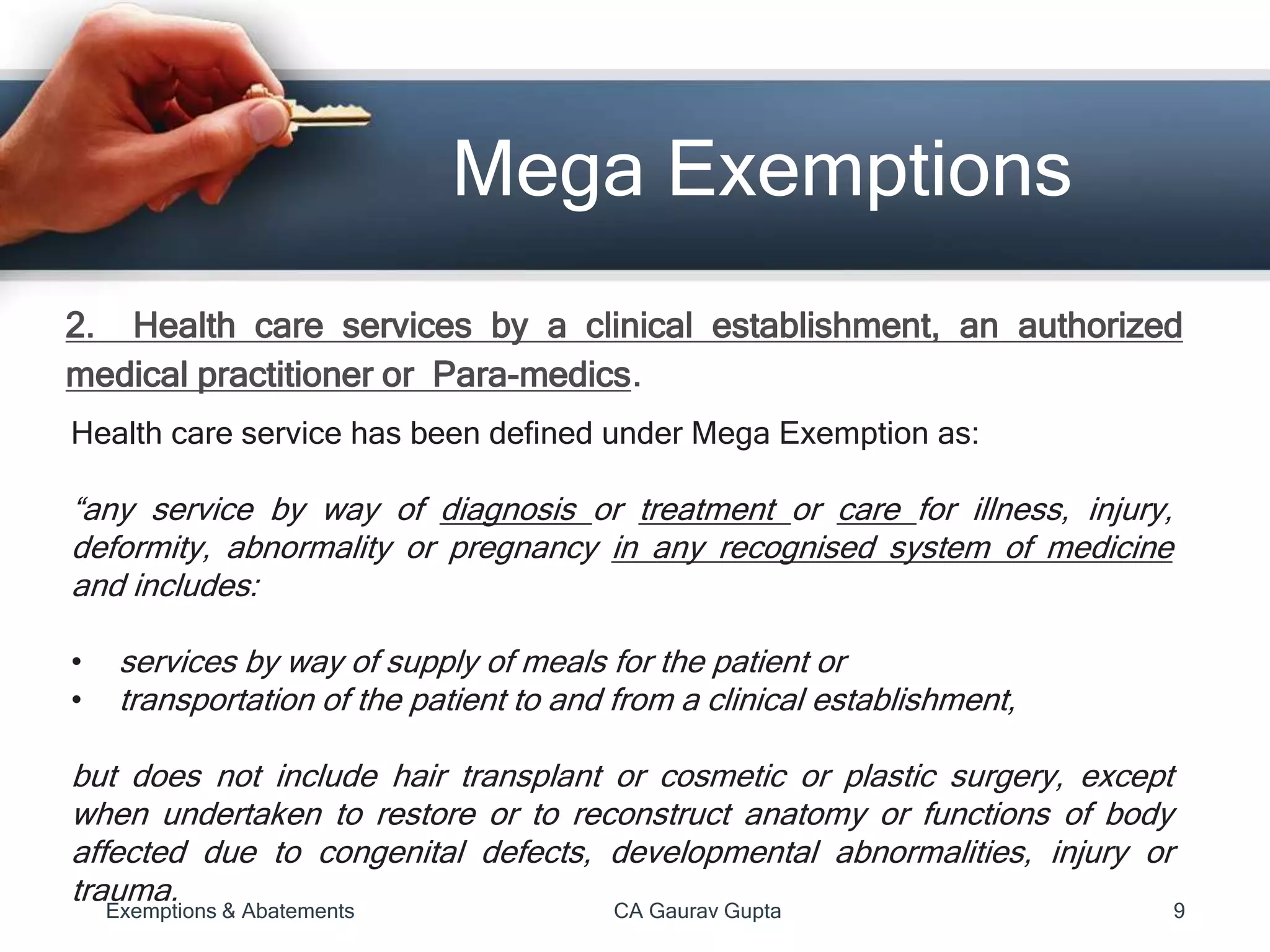 Mega Exemptions

2. Health care services by a clinical establishment, an authorized medical practitioner or Para-medics.

Health care service has been defined under Mega Exemption as:

“any service by way of diagnosis or treatment or care for illness, injury, deformity, abnormality or pregnancy in any recognised system of medicine and includes:

• services by way of supply of meals for the patient or
• transportation of the patient to and from a clinical establishment,

but does not include hair transplant or cosmetic or plastic surgery, except when undertaken to restore or to reconstruct anatomy or functions of body affected due to congenital defects, developmental abnormalities, injury or trauma.

Exemptions & Abatements CA Gaurav Gupta 9